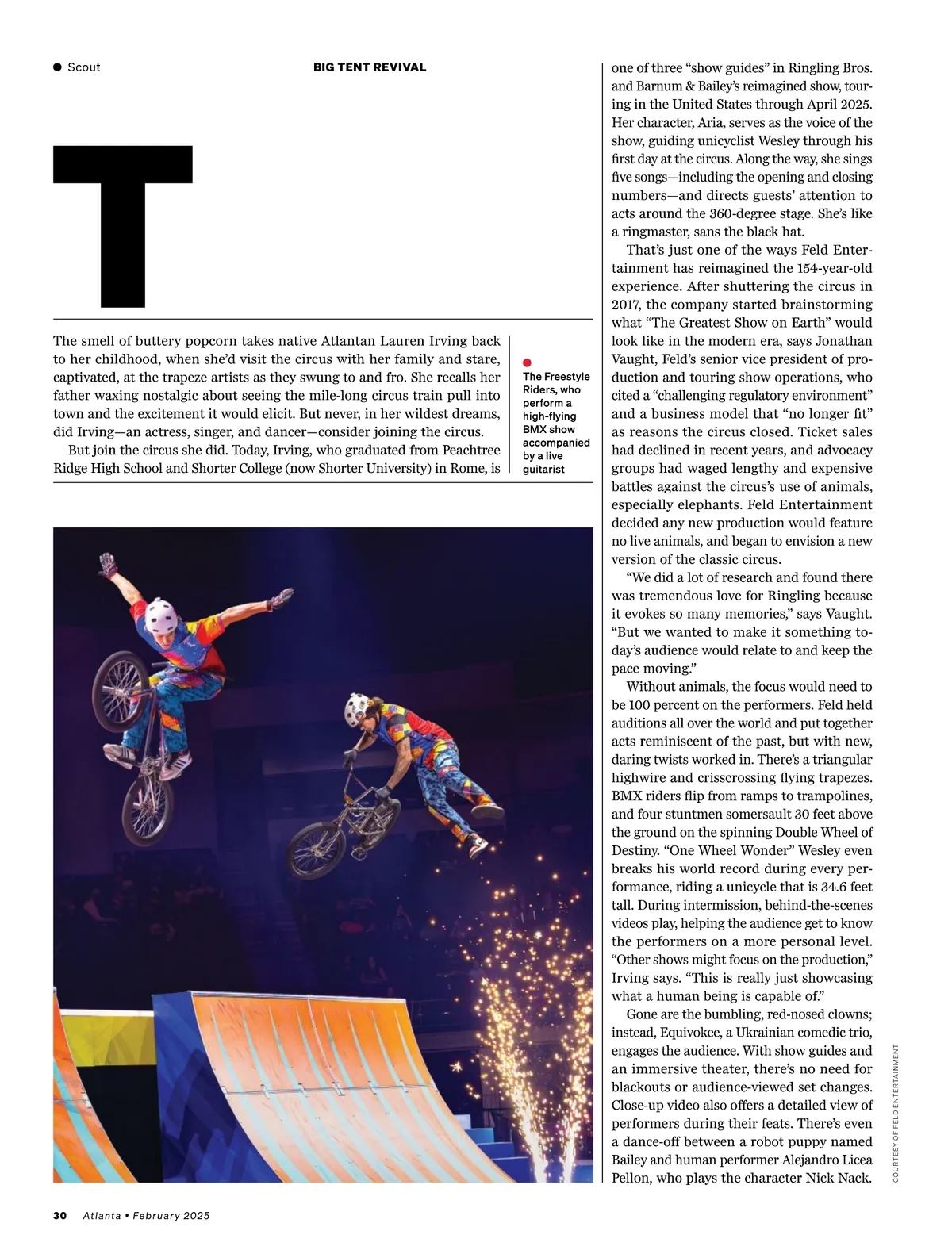 Scout

BIG TENT REVIVAL

T

The smell of buttery popcorn takes native Atlantan Lauren Irving back to her childhood, when she'd visit the circus with her family and stare, captivated, at the trapeze artists as they swung to and fro. She recalls her father waxing nostalgic about seeing the mile-long circus train pull into town and the excitement it would elicit. But never, in her wildest dreams, did Irving—an actress, singer, and dancer—consider joining the circus.

But join the circus she did. Today, Irving, who graduated from Peachtree Ridge High School and Shorter College (now Shorter University) in Rome, is

The Freestyle Riders, who perform a high-flying BMX show accompanied by a live guitarist

one of three "show guides" in Ringling Bros. and Barnum & Bailey's reimagined show, touring in the United States through April 2025. Her character, Aria, serves as the voice of the show, guiding unicyclist Wesley through his first day at the circus. Along the way, she sings five songs—including the opening and closing numbers—and directs guests' attention to acts around the 360-degree stage. She's like a ringmaster, sans the black hat.

That's just one of the ways Feld Entertainment has reimagined the 154-year-old experience. After shuttering the circus in 2017, the company started brainstorming what "The Greatest Show on Earth" would look like in the modern era, says Jonathan Vaught, Feld's senior vice president of production and touring show operations, who cited a "challenging regulatory environment" and a business model that "no longer fit" as reasons the circus closed. Ticket sales had declined in recent years, and advocacy groups had waged lengthy and expensive battles against the circus's use of animals, especially elephants. Feld Entertainment decided any new production would feature no live animals, and began to envision a new version of the classic circus.

"We did a lot of research and found there was tremendous love for Ringling because it evokes so many memories," says Vaught. "But we wanted to make it something today's audience would relate to and keep the pace moving."

Without animals, the focus would need to be 100 percent on the performers. Feld held auditions all over the world and put together acts reminiscent of the past, but with new, daring twists worked in. There's a triangular highwire and crisscrossing flying trapezes. BMX riders flip from ramps to trampolines, and four stuntmen somersault 30 feet above the ground on the spinning Double Wheel of Destiny. "One Wheel Wonder" Wesley even breaks his world record during every performance, riding a unicycle that is 34.6 feet tall. During intermission, behind-the-scenes videos play, helping the audience get to know the performers on a more personal level. "Other shows might focus on the production," Irving says. "This is really just showcasing what a human being is capable of."

Gone are the bumbling, red-nosed clowns; instead, Equivokee, a Ukrainian comedic trio, engages the audience. With show guides and an immersive theater, there's no need for blackouts or audience-viewed set changes. Close-up video also offers a detailed view of performers during their feats. There's even a dance-off between a robot puppy named Bailey and human performer Alejandro Licea Pellon, who plays the character Nick Nack.

COURTESY OF FELD ENTERTAINMENT

30 Atlanta • February 2025